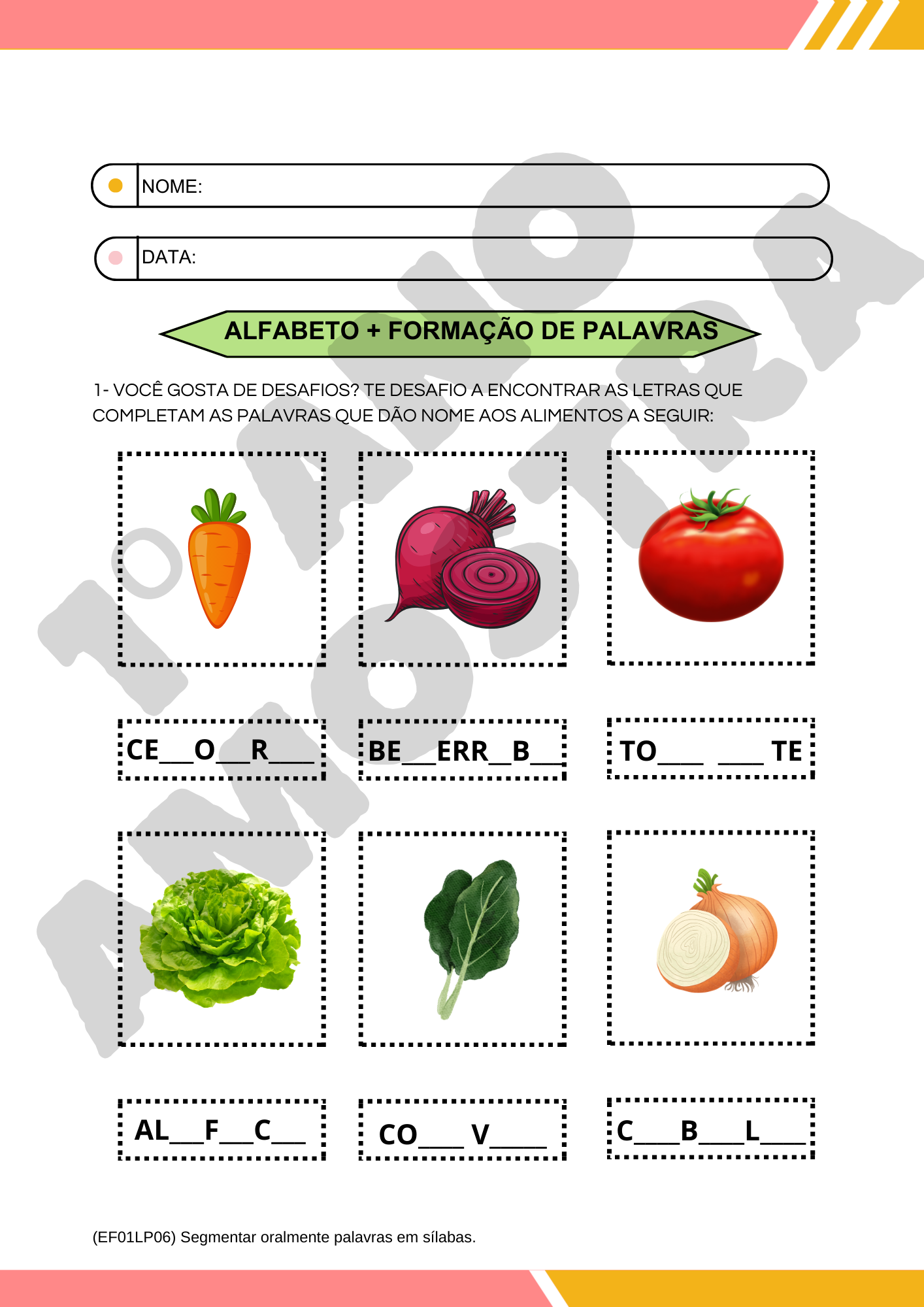 NOME:

DATA:

ALFABETO + FORMAÇÃO DE PALAVRAS

1- VOCÊ GOSTA DE DESAFIOS? TE DESAFIO A ENCONTRAR AS LETRAS QUE COMPLETAM AS PALAVRAS QUE DÃO NOME AOS ALIMENTOS A SEGUIR:

CE____O____R____

BE____ERR____B____

TO____ ____TE

AL____F____C____

CO____V____

C____B____L____

(EF01LP06) Segmentar oralmente palavras em sílabas.

1º ANO AMOSTRA